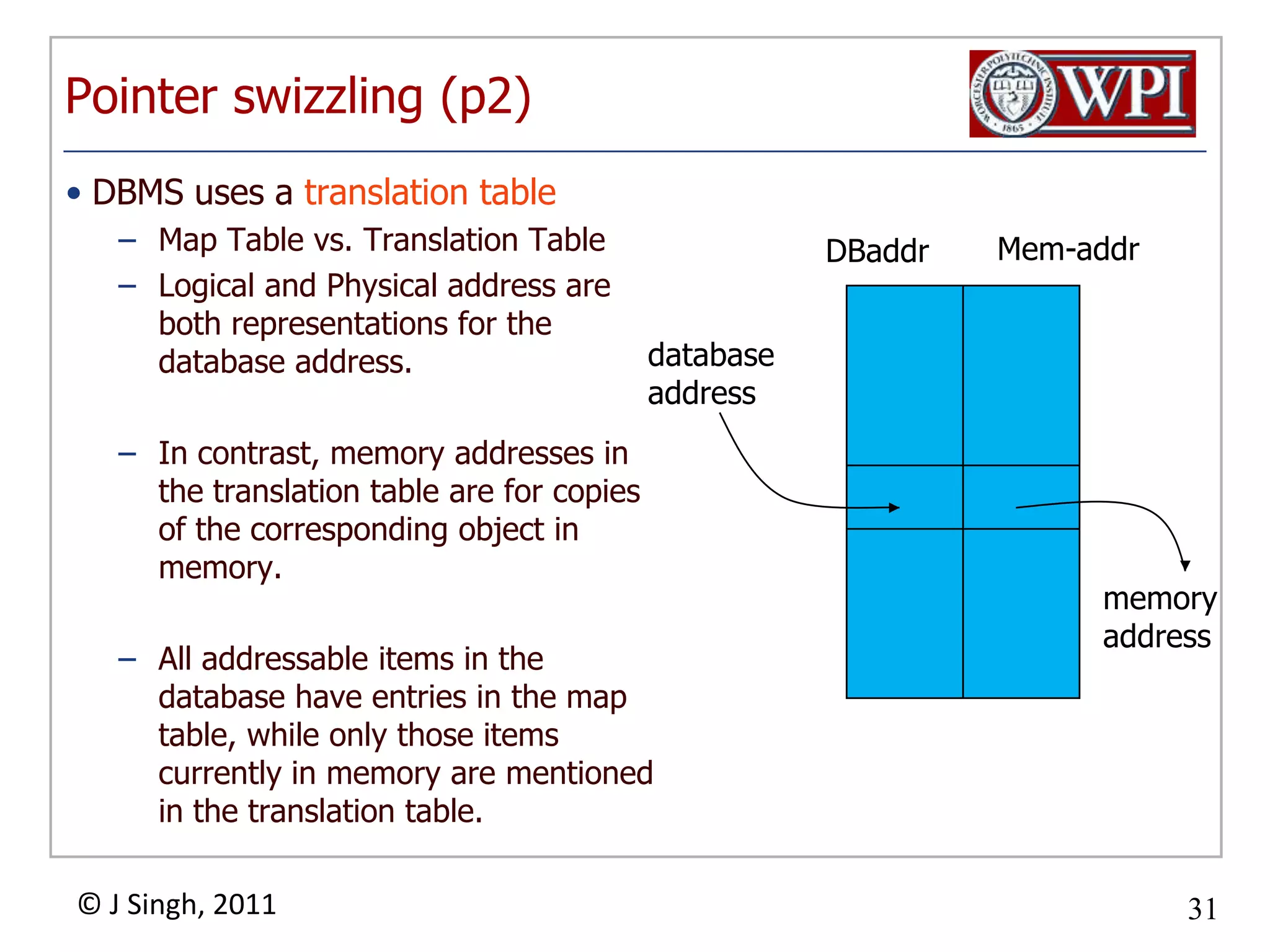 Pointer swizzling (p2)

WORCESTER POLYTECHNIC INSTITUTE 1865 WPI

• DBMS uses a translation table
– Map Table vs. Translation Table
– Logical and Physical address are both representations for the database address.
– In contrast, memory addresses in the translation table are for copies of the corresponding object in memory.
– All addressable items in the database have entries in the map table, while only those items currently in memory are mentioned in the translation table.

DBaddr
Mem-addr
database address
memory address

© J Singh, 2011
31